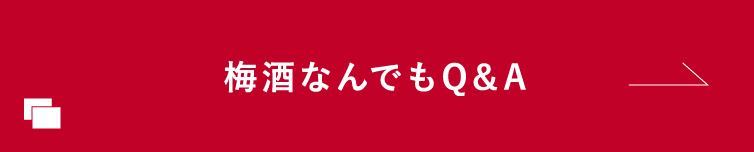 梅酒なんでもQ＆A